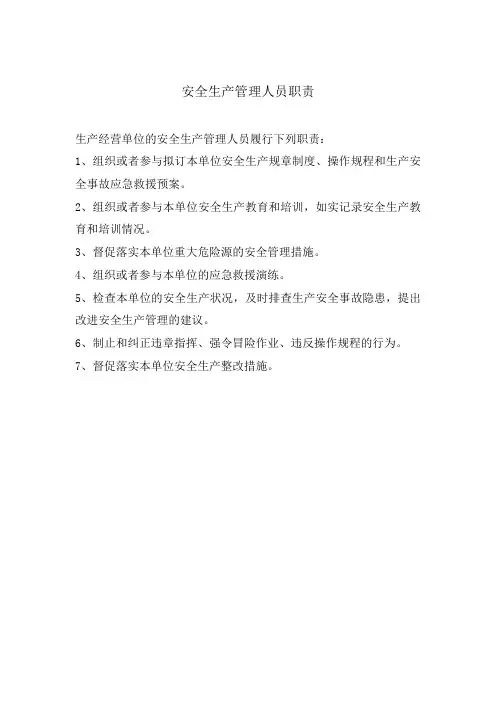 安全生产管理人员职责

生产经营单位的安全生产管理人员履行下列职责：

1、组织或者参与拟订本单位安全生产规章制度、操作规程和生产安全事故应急救援预案。

2、组织或者参与本单位安全生产教育和培训，如实记录安全生产教育和培训情况。

3、督促落实本单位重大危险源的安全管理措施。

4、组织或者参与本单位的应急救援演练。

5、检查本单位的安全生产状况，及时排查生产安全事故隐患，提出改进安全生产管理的建议。

6、制止和纠正违章指挥、强令冒险作业、违反操作规程的行为。

7、督促落实本单位安全生产整改措施。